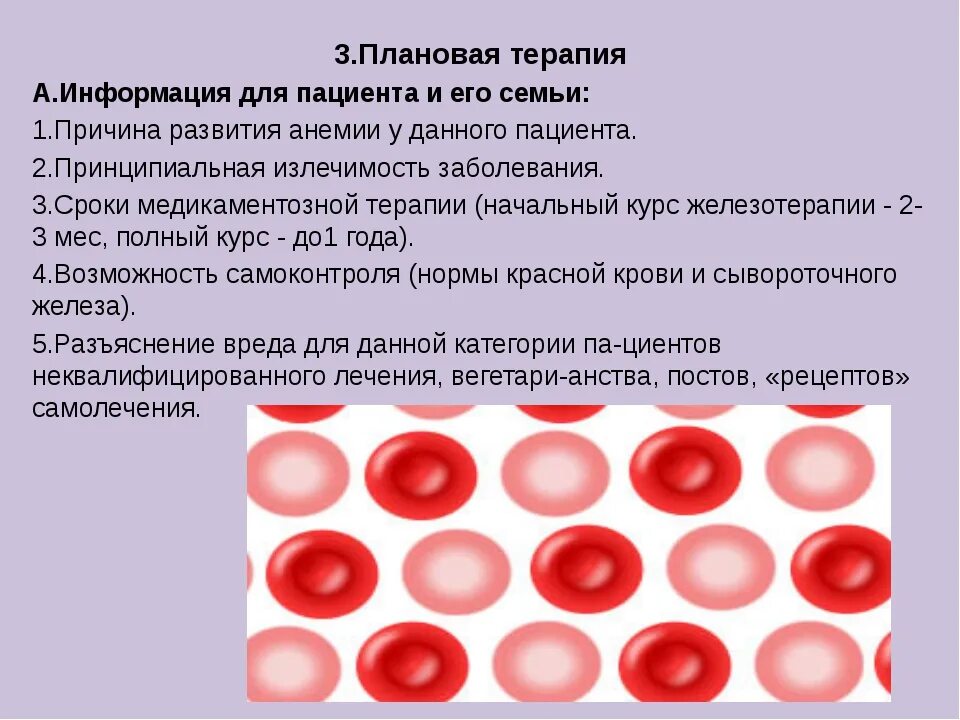 3.Плановая терапия

А.Информация для пациента и его семьи:

1.Причина развития анемии у данного пациента.

2.Принципиальная излечимость заболевания.

3.Сроки медикаментозной терапии (начальный курс железотерапии - 2-3 мес, полный курс - до1 года).

4.Возможность самоконтроля (нормы красной крови и сывороточного железа).

5.Разъяснение вреда для данной категории па-циентов неквалифицированного лечения, вегетари-анства, постов, «рецептов» самолечения.